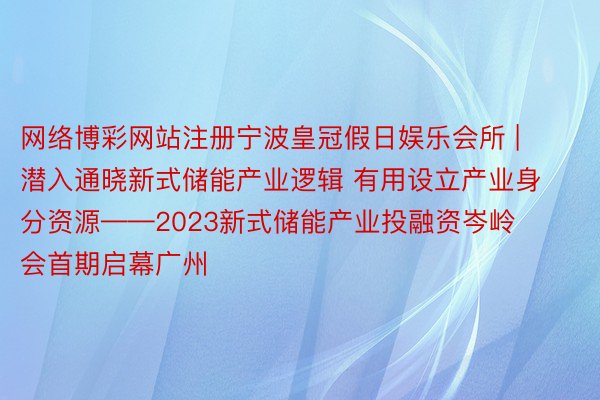 网络博彩网站注册宁波皇冠假日娱乐会所丨潜入通晓新式储能产业逻辑 有用设立产业身分资源——2023新式储能产业投融资岑岭会首期启幕广州